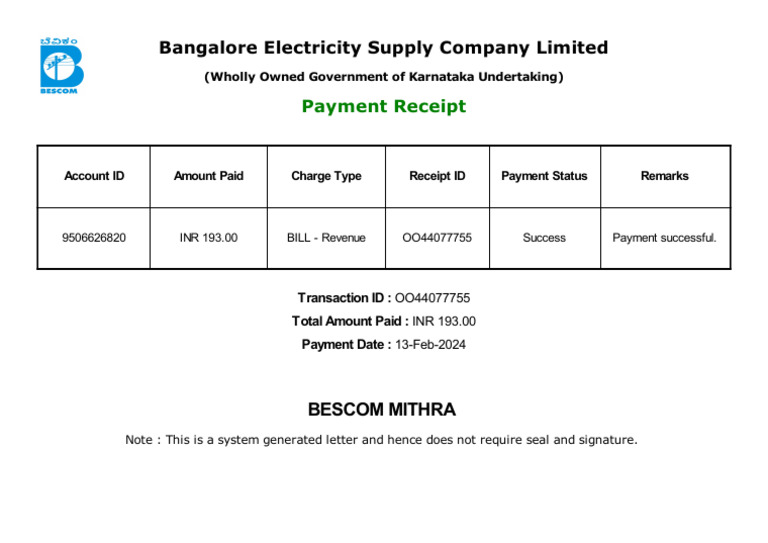 ಬೆವಿಕಂ
BESCOM

Bangalore Electricity Supply Company Limited

(Wholly Owned Government of Karnataka Undertaking)

Payment Receipt

| Account ID | Amount Paid | Charge Type | Receipt ID | Payment Status | Remarks |
|---|---|---|---|---|---|
| 9506626820 | INR 193.00 | BILL - Revenue | OO44077755 | Success | Payment successful. |

Transaction ID : OO44077755

Total Amount Paid : INR 193.00

Payment Date : 13-Feb-2024

BESCOM MITHRA

Note : This is a system generated letter and hence does not require seal and signature.